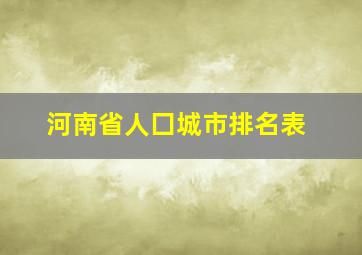 河南省人口城市排名表